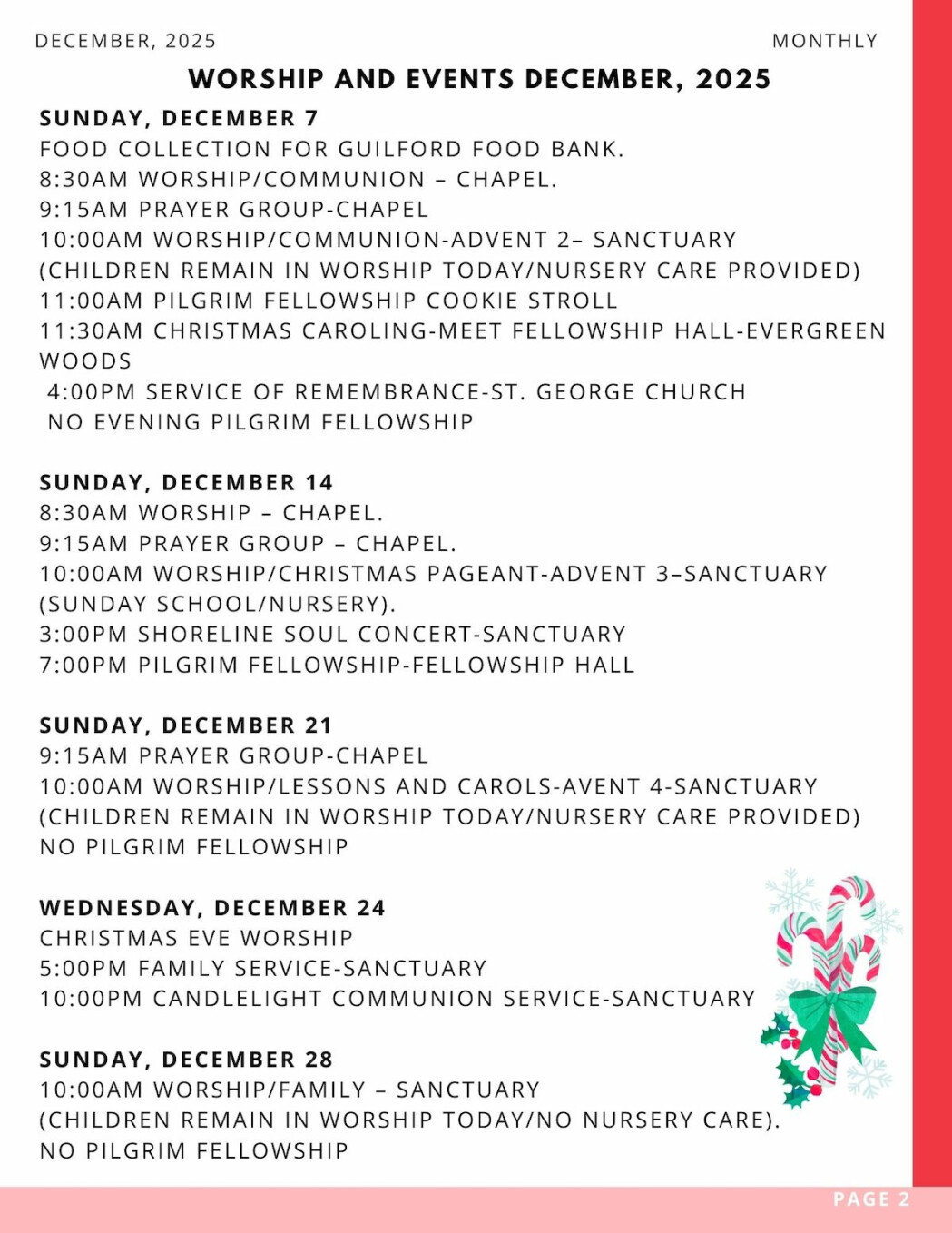 DECEMBER, 2025

MONTHLY

WORSHIP AND EVENTS DECEMBER, 2025

SUNDAY, DECEMBER 7
FOOD COLLECTION FOR GUILFORD FOOD BANK.
8:30AM WORSHIP/COMMUNION – CHAPEL.
9:15AM PRAYER GROUP-CHAPEL
10:00AM WORSHIP/COMMUNION-ADVENT 2– SANCTUARY
(CHILDREN REMAIN IN WORSHIP TODAY/NURSERY CARE PROVIDED)
11:00AM PILGRIM FELLOWSHIP COOKIE STROLL
11:30AM CHRISTMAS CAROLING-MEET FELLOWSHIP HALL-EVERGREEN WOODS
4:00PM SERVICE OF REMEMBRANCE-ST. GEORGE CHURCH
NO EVENING PILGRIM FELLOWSHIP

SUNDAY, DECEMBER 14
8:30AM WORSHIP – CHAPEL.
9:15AM PRAYER GROUP – CHAPEL.
10:00AM WORSHIP/CHRISTMAS PAGEANT-ADVENT 3–SANCTUARY
(SUNDAY SCHOOL/NURSERY).
3:00PM SHORELINE SOUL CONCERT-SANCTUARY
7:00PM PILGRIM FELLOWSHIP-FELLOWSHIP HALL

SUNDAY, DECEMBER 21
9:15AM PRAYER GROUP-CHAPEL
10:00AM WORSHIP/LESSONS AND CAROLS-AVENT 4-SANCTUARY
(CHILDREN REMAIN IN WORSHIP TODAY/NURSERY CARE PROVIDED)
NO PILGRIM FELLOWSHIP

WEDNESDAY, DECEMBER 24
CHRISTMAS EVE WORSHIP
5:00PM FAMILY SERVICE-SANCTUARY
10:00PM CANDLELIGHT COMMUNION SERVICE-SANCTUARY

SUNDAY, DECEMBER 28
10:00AM WORSHIP/FAMILY – SANCTUARY
(CHILDREN REMAIN IN WORSHIP TODAY/NO NURSERY CARE).
NO PILGRIM FELLOWSHIP

PAGE 2